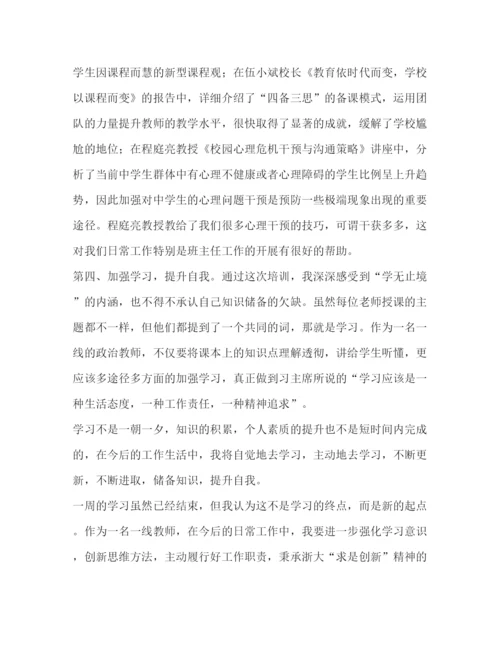 学生因课程而慧的新型课程观；在伍小斌校长《教育依时代而变，学校以课程而变》的报告中，详细介绍了“四备三思”的备课模式，运用团队的力量提升教师的教学水平，很快取得了显著的成就，缓解了学校尴尬的地位；在程庭亮教授《校园心理危机干预与沟通策略》讲座中，分析了当前中学生群体中有心理不健康或者心理障碍的学生比例呈上升趋势，因此加强对中学生的心理问题干预是预防一些极端现象出现的重要途径。程庭亮教授教给了我们很多心理干预的技巧，可谓干获多多，这对我们日常工作特别是班主任工作的开展有很好的帮助。

第四、加强学习，提升自我。通过这次培训，我深深感受到“学无止境”的内涵，也不得不承认自己知识储备的欠缺。虽然每位老师授课的主题都不一样，但他们都提到了一个共同的词，那就是学习。作为一名一线的政治教师，不仅要将课本上的知识点理解透彻，讲给学生听懂，更应该多途径多方面的加强学习，真正做到习主席所说的“学习应该是一种生活态度，一种工作责任，一种精神追求”。

学习不是一朝一夕，知识的积累，个人素质的提升也不是短时间内完成的，在今后的工作生活中，我将自觉地去学习，主动地去学习，不断更新，不断进取，储备知识，提升自我。

一周的学习虽然已经结束，但我认为这不是学习的终点，而是新的起点。作为一名一线教师，在今后的日常工作中，我要进一步强化学习意识，创新思维方法，主动履行好工作职责，秉承浙大“求是创新”精神的